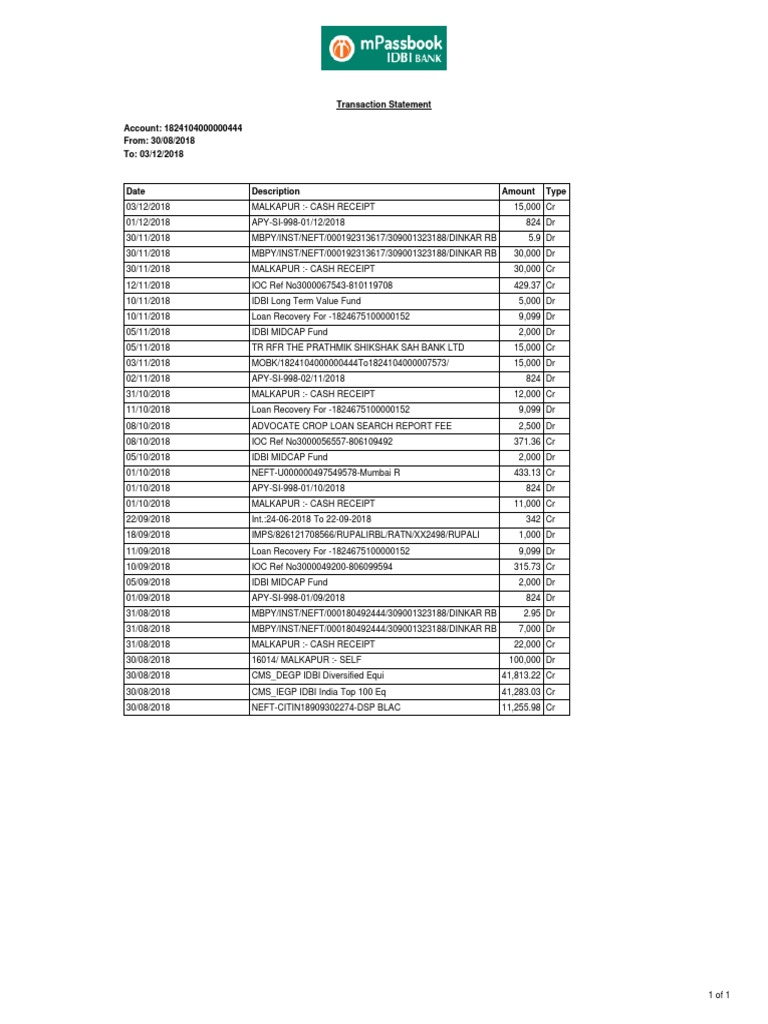 mPassbook
IDBI BANK

Transaction Statement

Account: 1824104000000444
From: 30/08/2018
To: 03/12/2018

| Date | Description | Amount | Type |
|---|---|---|---|
| 03/12/2018 | MALKAPUR :- CASH RECEIPT | 15,000 | Cr |
| 01/12/2018 | APY-SI-998-01/12/2018 | 824 | Dr |
| 30/11/2018 | MBPY/INST/NEFT/000192313617/309001323188/DINKAR RB | 5.9 | Dr |
| 30/11/2018 | MBPY/INST/NEFT/000192313617/309001323188/DINKAR RB | 30,000 | Dr |
| 30/11/2018 | MALKAPUR :- CASH RECEIPT | 30,000 | Cr |
| 12/11/2018 | IOC Ref No3000067543-810119708 | 429.37 | Cr |
| 10/11/2018 | IDBI Long Term Value Fund | 5,000 | Dr |
| 10/11/2018 | Loan Recovery For -1824675100000152 | 9,099 | Dr |
| 05/11/2018 | IDBI MIDCAP Fund | 2,000 | Dr |
| 05/11/2018 | TR RFR THE PRATHMIK SHIKSHAK SAH BANK LTD | 15,000 | Cr |
| 03/11/2018 | MOBK/1824104000000444To1824104000007573/ | 15,000 | Dr |
| 02/11/2018 | APY-SI-998-02/11/2018 | 824 | Dr |
| 31/10/2018 | MALKAPUR :- CASH RECEIPT | 12,000 | Cr |
| 11/10/2018 | Loan Recovery For -1824675100000152 | 9,099 | Dr |
| 08/10/2018 | ADVOCATE CROP LOAN SEARCH REPORT FEE | 2,500 | Dr |
| 08/10/2018 | IOC Ref No3000056557-806109492 | 371.36 | Cr |
| 05/10/2018 | IDBI MIDCAP Fund | 2,000 | Dr |
| 01/10/2018 | NEFT-U000000497549578-Mumbai R | 433.13 | Cr |
| 01/10/2018 | APY-SI-998-01/10/2018 | 824 | Dr |
| 01/10/2018 | MALKAPUR :- CASH RECEIPT | 11,000 | Cr |
| 22/09/2018 | Int.:24-06-2018 To 22-09-2018 | 342 | Cr |
| 18/09/2018 | IMPS/826121708566/RUPALIRBL/RATN/XX2498/RUPALI | 1,000 | Dr |
| 11/09/2018 | Loan Recovery For -1824675100000152 | 9,099 | Dr |
| 10/09/2018 | IOC Ref No3000049200-806099594 | 315.73 | Cr |
| 05/09/2018 | IDBI MIDCAP Fund | 2,000 | Dr |
| 01/09/2018 | APY-SI-998-01/09/2018 | 824 | Dr |
| 31/08/2018 | MBPY/INST/NEFT/000180492444/309001323188/DINKAR RB | 2.95 | Dr |
| 31/08/2018 | MBPY/INST/NEFT/000180492444/309001323188/DINKAR RB | 7,000 | Dr |
| 31/08/2018 | MALKAPUR :- CASH RECEIPT | 22,000 | Cr |
| 30/08/2018 | 16014/ MALKAPUR :- SELF | 100,000 | Dr |
| 30/08/2018 | CMS_DEGP IDBI Diversified Equi | 41,813.22 | Cr |
| 30/08/2018 | CMS_IEGP IDBI India Top 100 Eq | 41,283.03 | Cr |
| 30/08/2018 | NEFT-CITIN18909302274-DSP BLAC | 11,255.98 | Cr |

1 of 1